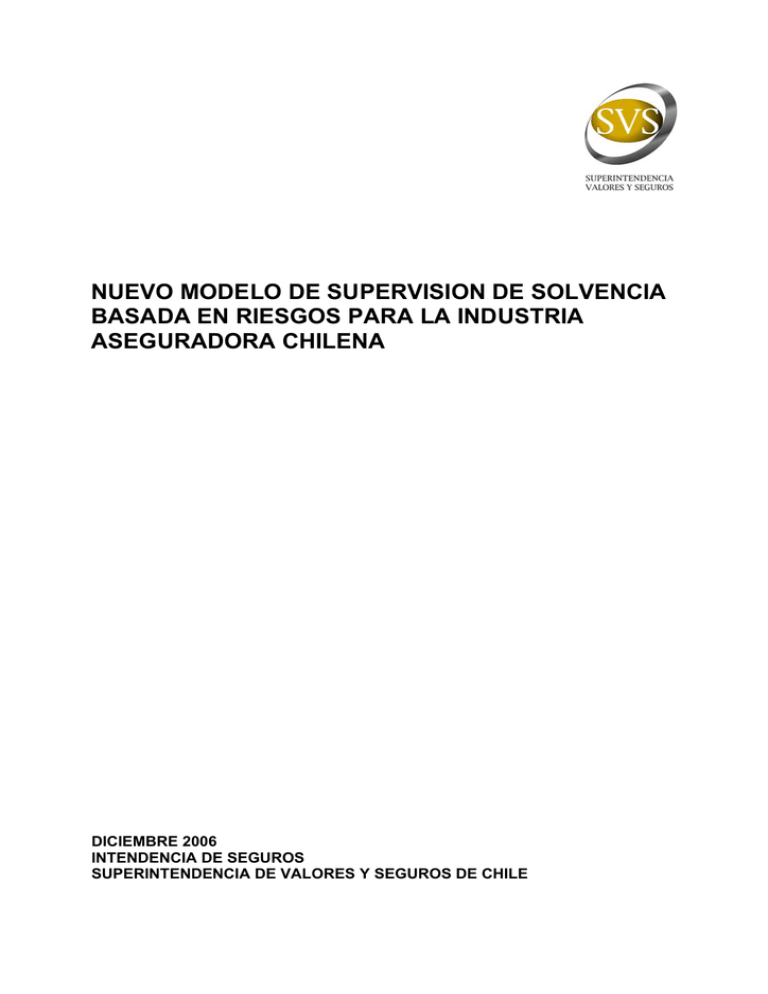 SVS

SUPERINTENDENCIA
VALORES Y SEGUROS

NUEVO MODELO DE SUPERVISION DE SOLVENCIA BASADA EN RIESGOS PARA LA INDUSTRIA ASEGURADORA CHILENA

DICIEMBRE 2006
INTENDENCIA DE SEGUROS
SUPERINTENDENCIA DE VALORES Y SEGUROS DE CHILE